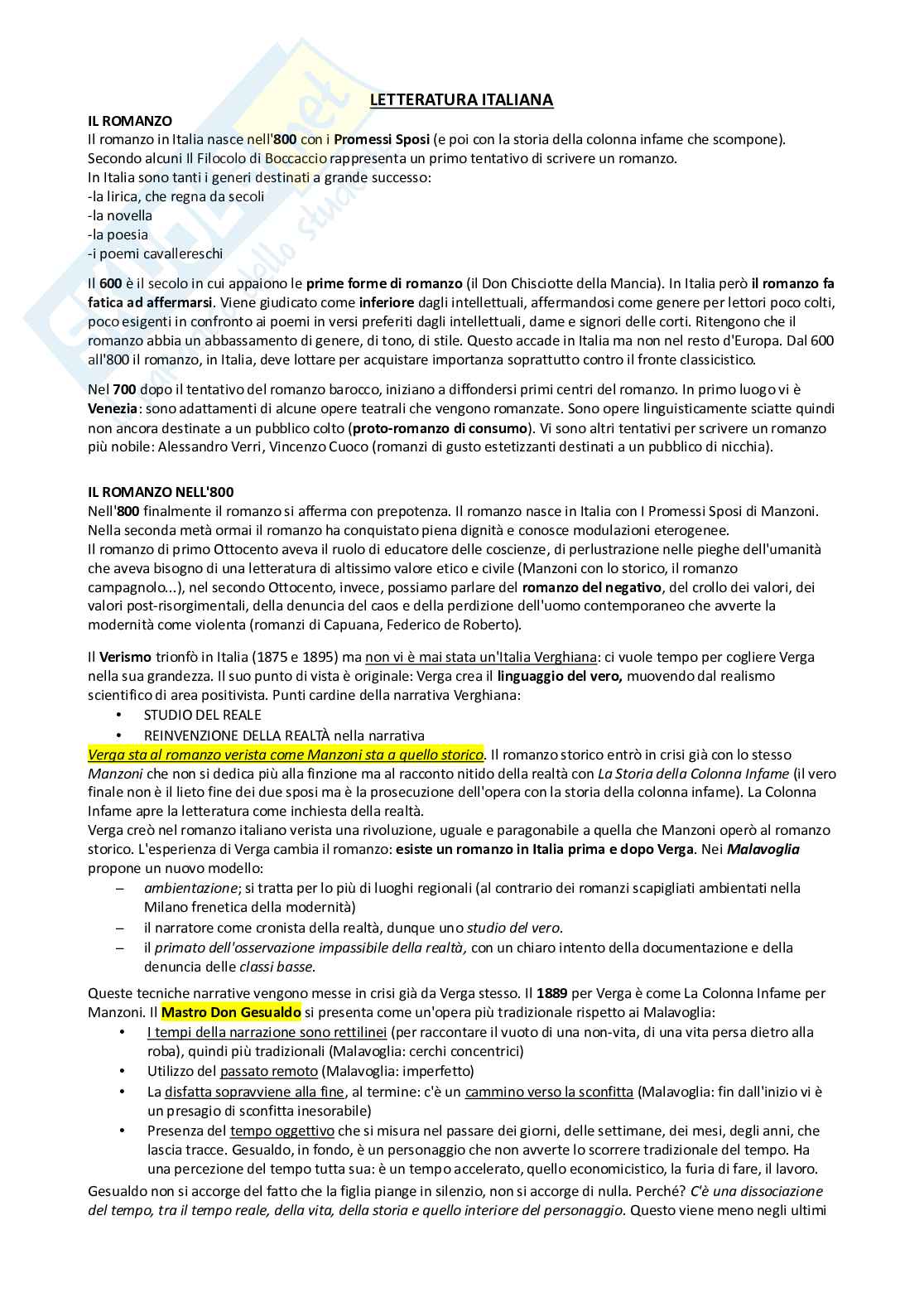 LETTERATURA ITALIANA

IL ROMANZO
Il romanzo in Italia nasce nell'800 con i Promessi Sposi (e poi con la storia della colonna infame che scompone). Secondo alcuni Il Filocolo di Boccaccio rappresenta un primo tentativo di scrivere un romanzo.
In Italia sono tanti i generi destinati a grande successo:
-la lirica, che regna da secoli
-la novella
-la poesia
-i poemi cavallereschi

Il 600 è il secolo in cui appaiono le prime forme di romanzo (il Don Chisciotte della Mancia). In Italia però il romanzo fa fatica ad affermarsi. Viene giudicato come inferiore dagli intellettuali, affermandosi come genere per lettori poco colti, poco esigenti in confronto ai poemi in versi preferiti dagli intellettuali, dame e signori delle corti. Ritengono che il romanzo abbia un abbassamento di genere, di tono, di stile. Questo accade in Italia ma non nel resto d'Europa. Dal 600 all'800 il romanzo, in Italia, deve lottare per acquistare importanza soprattutto contro il fronte classicistico.

Nel 700 dopo il tentativo del romanzo barocco, iniziano a diffondersi primi centri del romanzo. In primo luogo vi è Venezia: sono adattamenti di alcune opere teatrali che vengono romanzate. Sono opere linguisticamente sciatte quindi non ancora destinate a un pubblico colto (proto-romanzo di consumo). Vi sono altri tentativi per scrivere un romanzo più nobile: Alessandro Verri, Vincenzo Cuoco (romanzi di gusto estetizzanti destinati a un pubblico di nicchia).

IL ROMANZO NELL'800
Nell'800 finalmente il romanzo si afferma con prepotenza. Il romanzo nasce in Italia con I Promessi Sposi di Manzoni. Nella seconda metà ormai il romanzo ha conquistato piena dignità e conosce modulazioni eterogenee.
Il romanzo di primo Ottocento aveva il ruolo di educatore delle coscienze, di perlustrazione nelle pieghe dell'umanità che aveva bisogno di una letteratura di altissimo valore etico e civile (Manzoni con lo storico, il romanzo campagnolo...), nel secondo Ottocento, invece, possiamo parlare del romanzo del negativo, del crollo dei valori, dei valori post-risorgimentali, della denuncia del caos e della perdizione dell'uomo contemporaneo che avverte la modernità come violenta (romanzi di Capuana, Federico de Roberto).

Il Verismo trionfò in Italia (1875 e 1895) ma non vi è mai stata un'Italia Verghiana: ci vuole tempo per cogliere Verga nella sua grandezza. Il suo punto di vista è originale: Verga crea il linguaggio del vero, muovendo dal realismo scientifico di area positivista. Punti cardine della narrativa Verghiana:
• STUDIO DEL REALE
• REINVENZIONE DELLA REALTÀ nella narrativa
Verga sta al romanzo verista come Manzoni sta a quello storico. Il romanzo storico entrò in crisi già con lo stesso Manzoni che non si dedica più alla finzione ma al racconto nitido della realtà con La Storia della Colonna Infame (il vero finale non è il lieto fine dei due sposi ma è la prosecuzione dell'opera con la storia della colonna infame). La Colonna Infame apre la letteratura come inchiesta della realtà.
Verga creò nel romanzo italiano verista una rivoluzione, uguale e paragonabile a quella che Manzoni operò al romanzo storico. L'esperienza di Verga cambia il romanzo: esiste un romanzo in Italia prima e dopo Verga. Nei Malavoglia propone un nuovo modello:
– ambientazione; si tratta per lo più di luoghi regionali (al contrario dei romanzi scapigliati ambientati nella Milano frenetica della modernità)
– il narratore come cronista della realtà, dunque uno studio del vero.
– il primato dell'osservazione impassibile della realtà, con un chiaro intento della documentazione e della denuncia delle classi basse.

Queste tecniche narrative vengono messe in crisi già da Verga stesso. Il 1889 per Verga è come La Colonna Infame per Manzoni. Il Mastro Don Gesualdo si presenta come un'opera più tradizionale rispetto ai Malavoglia:
• I tempi della narrazione sono rettilinei (per raccontare il vuoto di una non-vita, di una vita persa dietro alla roba), quindi più tradizionali (Malavoglia: cerchi concentrici)
• Utilizzo del passato remoto (Malavoglia: imperfetto)
• La disfatta sopravviene alla fine, al termine: c'è un cammino verso la sconfitta (Malavoglia: fin dall'inizio vi è un presagio di sconfitta inesorabile)
• Presenza del tempo oggettivo che si misura nel passare dei giorni, delle settimane, dei mesi, degli anni, che lascia tracce. Gesualdo, in fondo, è un personaggio che non avverte lo scorrere tradizionale del tempo. Ha una percezione del tempo tutta sua: è un tempo accelerato, quello economicistico, la furia di fare, il lavoro.
Gesualdo non si accorge del fatto che la figlia piange in silenzio, non si accorge di nulla. Perché? C'è una dissociazione del tempo, tra il tempo reale, della vita, della storia e quello interiore del personaggio. Questo viene meno negli ultimi